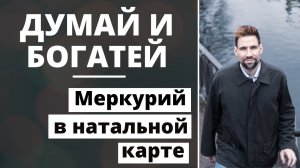 ДУМАЙ И БОГАТЕЙ

Меркурий в натальной карте